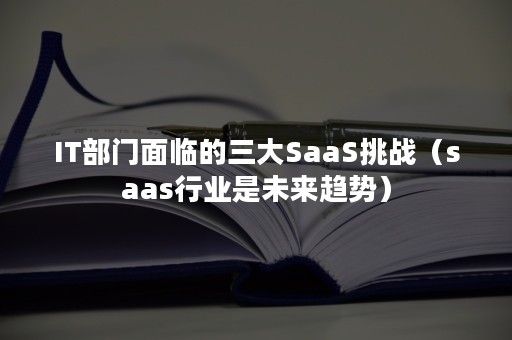 IT部门面临的三大SaaS挑战（saas行业是未来趋势）